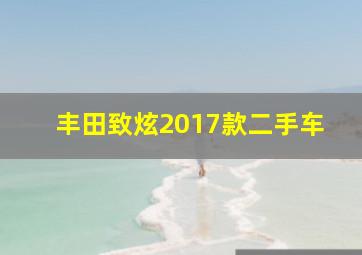 丰田致炫2017款二手车